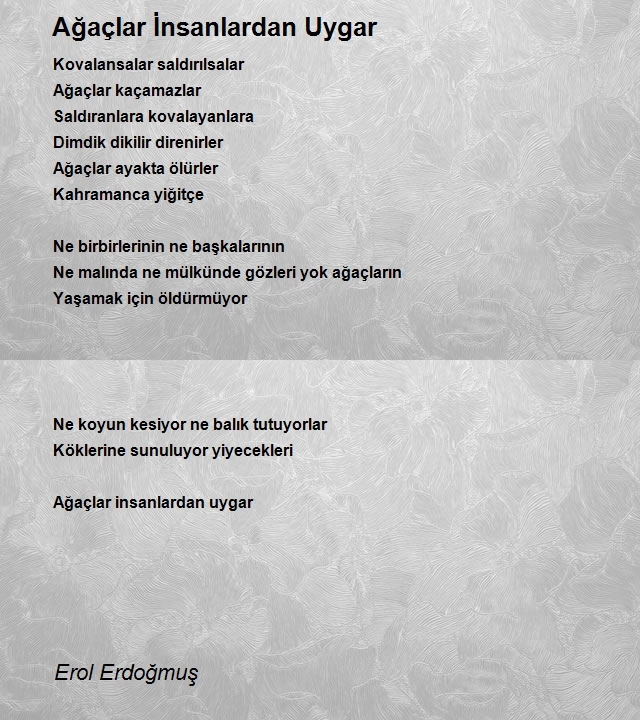 Ağaçlar İnsanlardan Uygar

Kovalansalar saldırılsalar
Ağaçlar kaçamazlar
Saldıranlara kovalayanlara
Dimdik dikilir direnirler
Ağaçlar ayakta ölürler
Kahramanca yiğitçe

Ne birbirlerinin ne başkalarının
Ne malında ne mülkünde gözleri yok ağaçların
Yaşamak için öldürmüyor

Ne koyun kesiyor ne balık tutuyorlar
Köklerine sunuluyor yiyecekleri

Ağaçlar insanlardan uygar

Erol Erdoğmuş